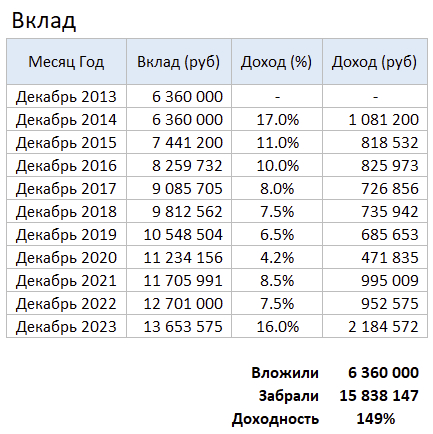 Вклад

| Месяц Год | Вклад (руб) | Доход (%) | Доход (руб) |
|---|---|---|---|
| Декабрь 2013 | 6 360 000 | - | - |
| Декабрь 2014 | 6 360 000 | 17.0% | 1 081 200 |
| Декабрь 2015 | 7 441 200 | 11.0% | 818 532 |
| Декабрь 2016 | 8 259 732 | 10.0% | 825 973 |
| Декабрь 2017 | 9 085 705 | 8.0% | 726 856 |
| Декабрь 2018 | 9 812 562 | 7.5% | 735 942 |
| Декабрь 2019 | 10 548 504 | 6.5% | 685 653 |
| Декабрь 2020 | 11 234 156 | 4.2% | 471 835 |
| Декабрь 2021 | 11 705 991 | 8.5% | 995 009 |
| Декабрь 2022 | 12 701 000 | 7.5% | 952 575 |
| Декабрь 2023 | 13 653 575 | 16.0% | 2 184 572 |

Вложили 6 360 000
Забрали 15 838 147
Доходность 149%